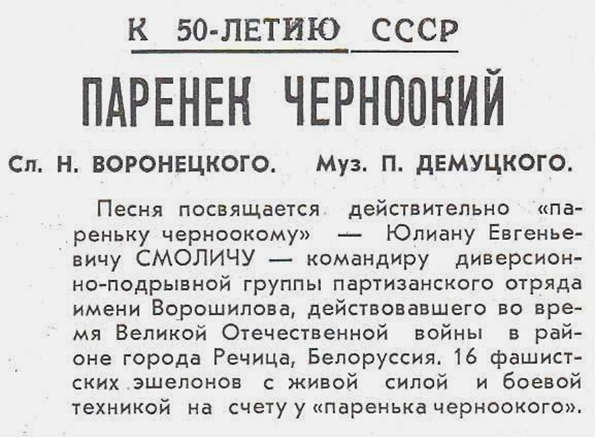 К 50-ЛЕТИЮ СССР

ПАРЕНЕК ЧЕРНООКИЙ

Сл. Н. ВОРОНЕЦКОГО. Муз. П. ДЕМУЦКОГО.

Песня посвящается действительно «пареньку черноокому» — Юлиану Евгеньевичу СМОЛИЧУ — командиру диверсионно-подрывной группы партизанского отряда имени Ворошилова, действовавшего во время Великой Отечественной войны в районе города Речица, Белоруссия. 16 фашистских эшелонов с живой силой и боевой техникой на счету у «паренька черноокого».